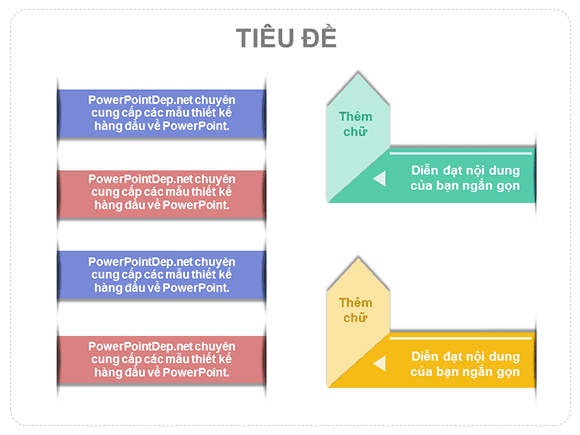 TIÊU ĐỀ

PowerPointDep.net chuyên cung cấp các mẫu thiết kế hàng đầu về PowerPoint.

PowerPointDep.net chuyên cung cấp các mẫu thiết kế hàng đầu về PowerPoint.

PowerPointDep.net chuyên cung cấp các mẫu thiết kế hàng đầu về PowerPoint.

PowerPointDep.net chuyên cung cấp các mẫu thiết kế hàng đầu về PowerPoint.

Thêm chữ

Diễn đạt nội dung của bạn ngắn gọn

Thêm chữ

Diễn đạt nội dung của bạn ngắn gọn